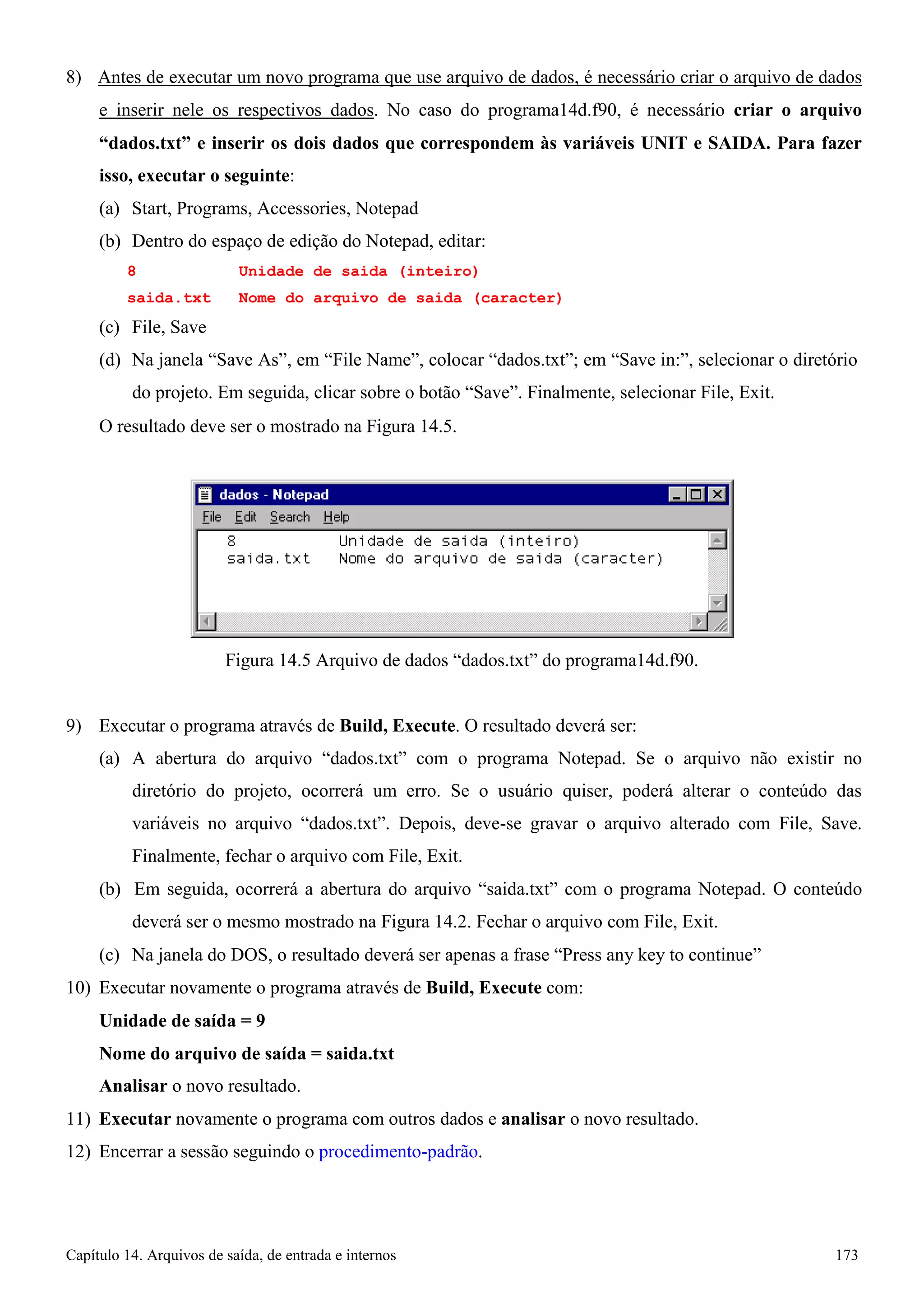 8) Antes de executar um novo programa que use arquivo de dados, é necessário criar o arquivo de dados e inserir nele os respectivos dados. No caso do programa14d.f90, é necessário criar o arquivo “dados.txt” e inserir os dois dados que correspondem às variáveis UNIT e SAIDA. Para fazer isso, executar o seguinte:

(a) Start, Programs, Accessories, Notepad

(b) Dentro do espaço de edição do Notepad, editar:

8 Unidade de saida (inteiro)
saida.txt Nome do arquivo de saida (caracter)

(c) File, Save

(d) Na janela “Save As”, em “File Name”, colocar “dados.txt”; em “Save in:”, selecionar o diretório do projeto. Em seguida, clicar sobre o botão “Save”. Finalmente, selecionar File, Exit.

O resultado deve ser o mostrado na Figura 14.5.

dados - Notepad
File Edit Search Help
8 Unidade de saida (inteiro)
saida.txt Nome do arquivo de saida (caracter)

Figura 14.5 Arquivo de dados “dados.txt” do programa14d.f90.

9) Executar o programa através de Build, Execute. O resultado deverá ser:

(a) A abertura do arquivo “dados.txt” com o programa Notepad. Se o arquivo não existir no diretório do projeto, ocorrerá um erro. Se o usuário quiser, poderá alterar o conteúdo das variáveis no arquivo “dados.txt”. Depois, deve-se gravar o arquivo alterado com File, Save. Finalmente, fechar o arquivo com File, Exit.

(b) Em seguida, ocorrerá a abertura do arquivo “saida.txt” com o programa Notepad. O conteúdo deverá ser o mesmo mostrado na Figura 14.2. Fechar o arquivo com File, Exit.

(c) Na janela do DOS, o resultado deverá ser apenas a frase “Press any key to continue”

10) Executar novamente o programa através de Build, Execute com:

Unidade de saída = 9

Nome do arquivo de saída = saida.txt

Analisar o novo resultado.

11) Executar novamente o programa com outros dados e analisar o novo resultado.

12) Encerrar a sessão seguindo o procedimento-padrão.

Capítulo 14. Arquivos de saída, de entrada e internos 173